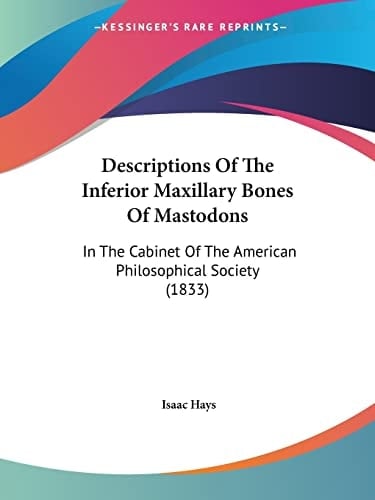 —KESSINGER'S RARE REPRINTS—

Descriptions Of The Inferior Maxillary Bones Of Mastodons

In The Cabinet Of The American Philosophical Society (1833)

Isaac Hays